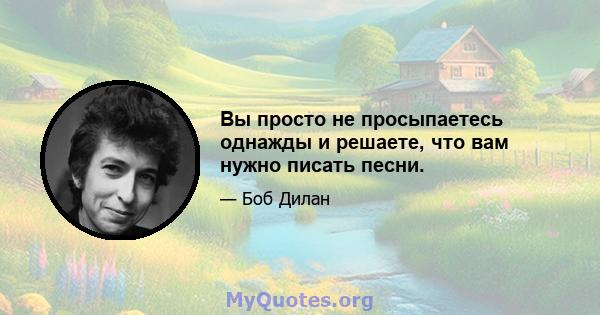 Вы просто не просыпаетесь однажды и решаете, что вам нужно писать песни.

— Боб Дилан

MyQuotes.org